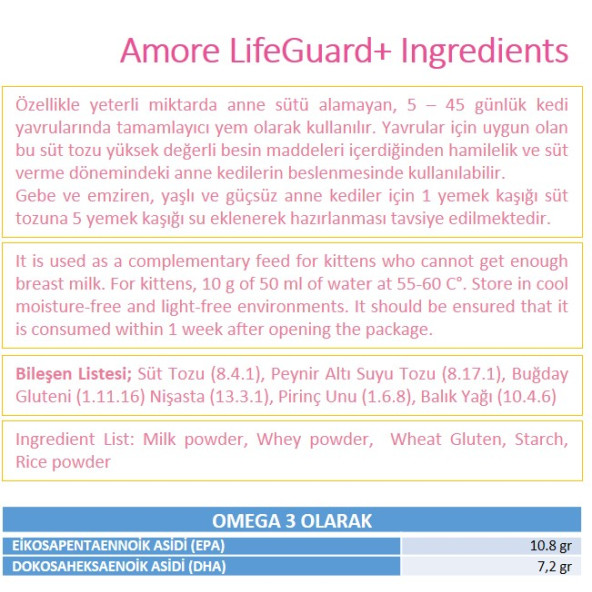 Amore LifeGuard+ Ingredients

Özellikle yeterli miktarda anne sütü alamayan, 5 – 45 günlük kedi yavrularında tamamlayıcı yem olarak kullanılır. Yavrular için uygun olan bu süt tozu yüksek değerli besin maddeleri içerdiğinden hamilelik ve süt verme dönemindeki anne kedilerin beslenmesinde kullanılabilir.
Gebe ve emziren, yaşlı ve güçsüz anne kediler için 1 yemek kaşığı süt tozuna 5 yemek kaşığı su eklenerek hazırlanması tavsiye edilmektedir.

It is used as a complementary feed for kittens who cannot get enough breast milk. For kittens, 10 g of 50 ml of water at 55-60 C°. Store in cool moisture-free and light-free environments. It should be ensured that it is consumed within 1 week after opening the package.

Bileşen Listesi; Süt Tozu (8.4.1), Peynir Altı Suyu Tozu (8.17.1), Buğday Gluteni (1.11.16) Nişasta (13.3.1), Pirinç Unu (1.6.8), Balık Yağı (10.4.6)

Ingredient List: Milk powder, Whey powder, Wheat Gluten, Starch, Rice powder

| OMEGA 3 OLARAK | |
|---|---|
| EİKOSAPENTAENNOİK ASİDİ (EPA) | 10.8 gr |
| DOKOSAHEKSAENOİK ASİDİ (DHA) | 7,2 gr |